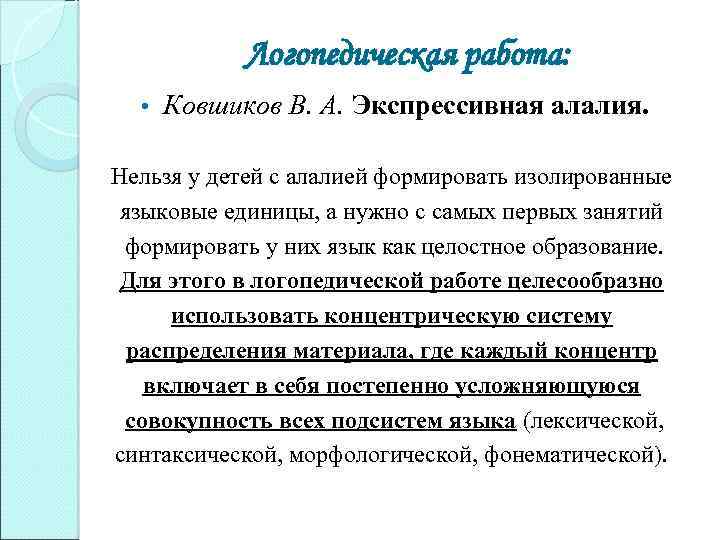 Логопедическая работа:

• Ковшиков В. А. Экспрессивная алалия.

Нельзя у детей с алалией формировать изолированные языковые единицы, а нужно с самых первых занятий формировать у них язык как целостное образование. Для этого в логопедической работе целесообразно использовать концентрическую систему распределения материала, где каждый концентр включает в себя постепенно усложняющуюся совокупность всех подсистем языка (лексической, синтаксической, морфологической, фонематической).